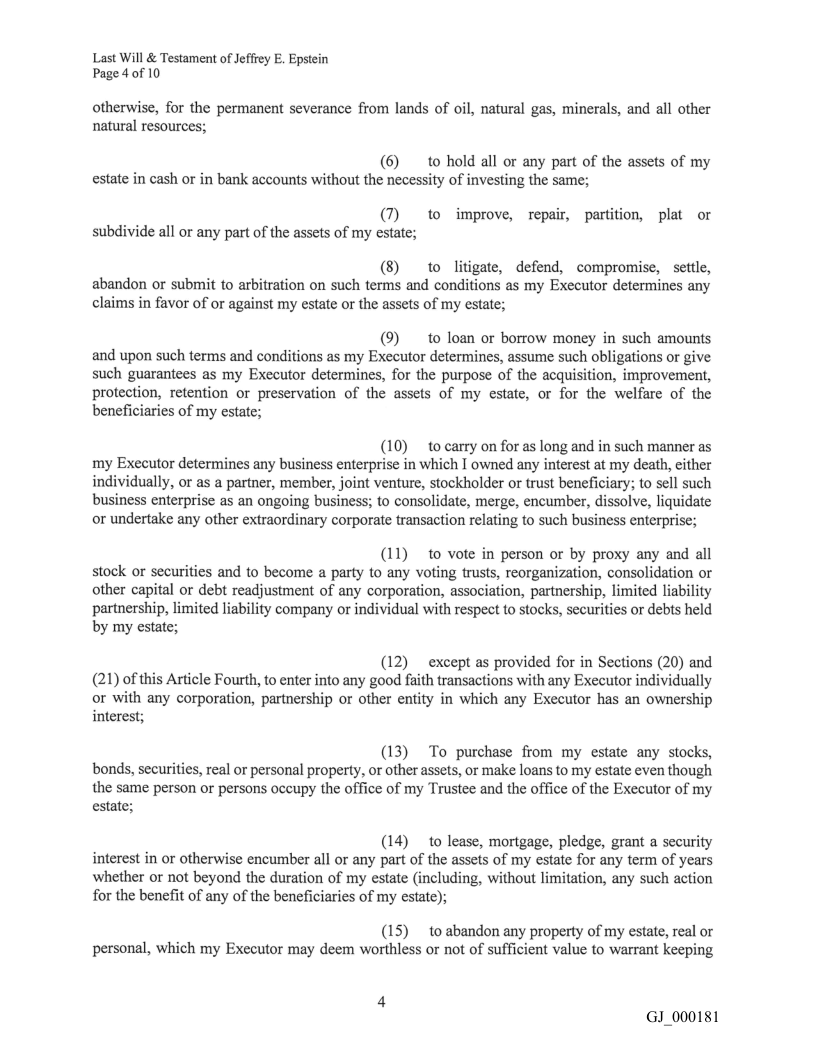 Last Will & Testament of Jeffrey E. Epstein
Page 4 of 10

otherwise, for the permanent severance from lands of oil, natural gas, minerals, and all other natural resources;

(6) to hold all or any part of the assets of my estate in cash or in bank accounts without the necessity of investing the same;

(7) to improve, repair, partition, plat or subdivide all or any part of the assets of my estate;

(8) to litigate, defend, compromise, settle, abandon or submit to arbitration on such terms and conditions as my Executor determines any claims in favor of or against my estate or the assets of my estate;

(9) to loan or borrow money in such amounts and upon such terms and conditions as my Executor determines, assume such obligations or give such guarantees as my Executor determines, for the purpose of the acquisition, improvement, protection, retention or preservation of the assets of my estate, or for the welfare of the beneficiaries of my estate;

(10) to carry on for as long and in such manner as my Executor determines any business enterprise in which I owned any interest at my death, either individually, or as a partner, member, joint venture, stockholder or trust beneficiary; to sell such business enterprise as an ongoing business; to consolidate, merge, encumber, dissolve, liquidate or undertake any other extraordinary corporate transaction relating to such business enterprise;

(11) to vote in person or by proxy any and all stock or securities and to become a party to any voting trusts, reorganization, consolidation or other capital or debt readjustment of any corporation, association, partnership, limited liability partnership, limited liability company or individual with respect to stocks, securities or debts held by my estate;

(12) except as provided for in Sections (20) and (21) of this Article Fourth, to enter into any good faith transactions with any Executor individually or with any corporation, partnership or other entity in which any Executor has an ownership interest;

(13) To purchase from my estate any stocks, bonds, securities, real or personal property, or other assets, or make loans to my estate even though the same person or persons occupy the office of my Trustee and the office of the Executor of my estate;

(14) to lease, mortgage, pledge, grant a security interest in or otherwise encumber all or any part of the assets of my estate for any term of years whether or not beyond the duration of my estate (including, without limitation, any such action for the benefit of any of the beneficiaries of my estate);

(15) to abandon any property of my estate, real or personal, which my Executor may deem worthless or not of sufficient value to warrant keeping

4

GJ_000181